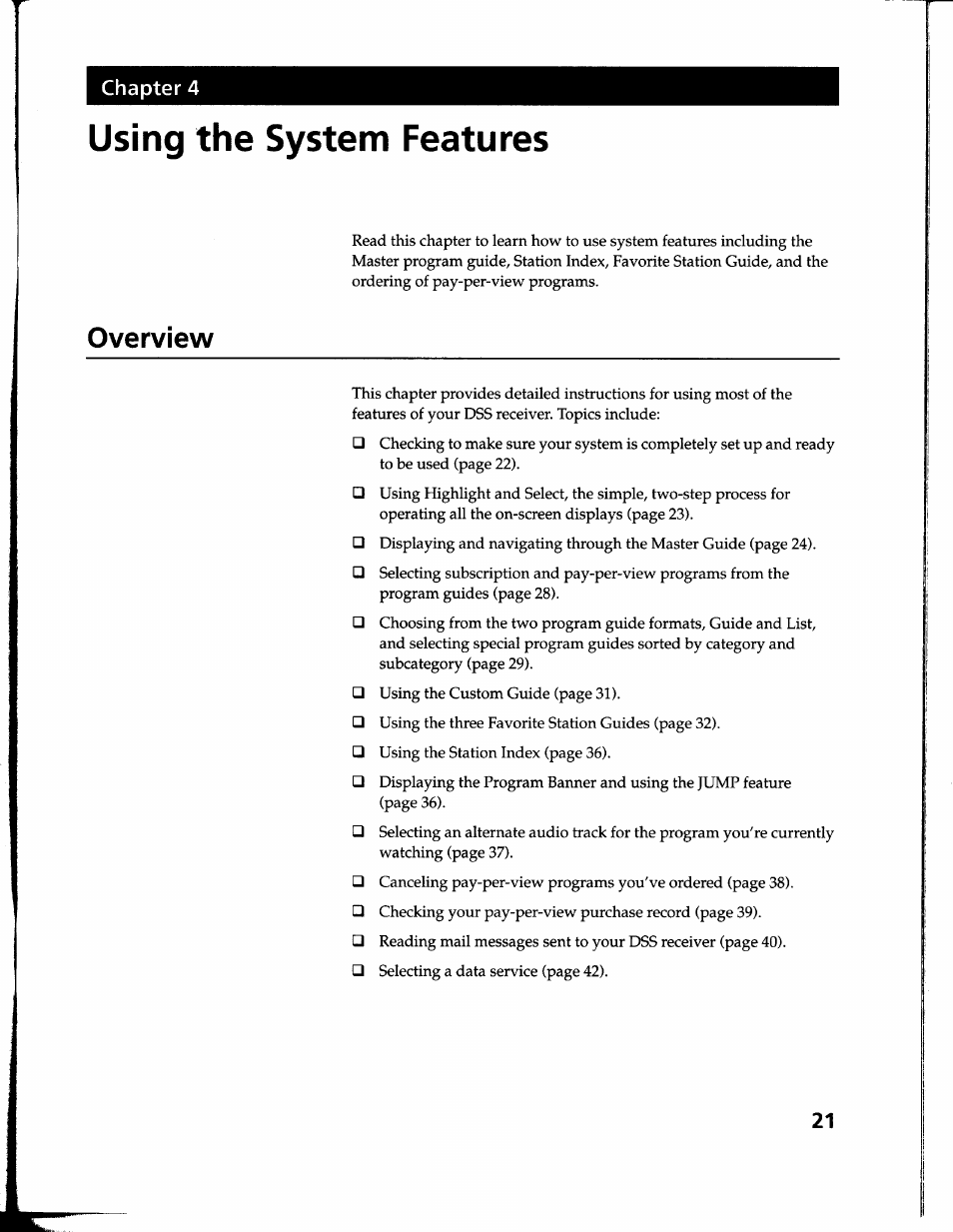 Chapter 4

Using the System Features

Read this chapter to learn how to use system features including the Master program guide, Station Index, Favorite Station Guide, and the ordering of pay-per-view programs.

Overview

This chapter provides detailed instructions for using most of the features of your DSS receiver. Topics include:

❑ Checking to make sure your system is completely set up and ready to be used (page 22).

❑ Using Highlight and Select, the simple, two-step process for operating all the on-screen displays (page 23).

❑ Displaying and navigating through the Master Guide (page 24).

❑ Selecting subscription and pay-per-view programs from the program guides (page 28).

❑ Choosing from the two program guide formats, Guide and List, and selecting special program guides sorted by category and subcategory (page 29).

❑ Using the Custom Guide (page 31).

❑ Using the three Favorite Station Guides (page 32).

❑ Using the Station Index (page 36).

❑ Displaying the Program Banner and using the JUMP feature (page 36).

❑ Selecting an alternate audio track for the program you're currently watching (page 37).

❑ Canceling pay-per-view programs you've ordered (page 38).

❑ Checking your pay-per-view purchase record (page 39).

❑ Reading mail messages sent to your DSS receiver (page 40).

❑ Selecting a data service (page 42).

21